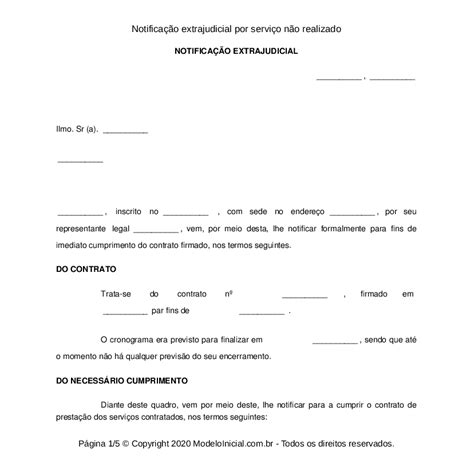 Notificação extrajudicial por serviço não realizado

NOTIFICAÇÃO EXTRAJUDICIAL

__________ , __________

Ilmo. Sr (a). __________

__________

__________ , inscrito no __________ , com sede no endereço __________ , por seu representante legal __________ , vem, por meio desta, lhe notificar formalmente para fins de imediato cumprimento do contrato firmado, nos termos seguintes.

DO CONTRATO

Trata-se do contrato nº __________ , firmado em __________ par fins de __________ .

O cronograma era previsto para finalizar em __________ , sendo que até o momento não há qualquer previsão do seu encerramento.

DO NECESSÁRIO CUMPRIMENTO

Diante deste quadro, vem por meio deste, lhe notificar para a cumprir o contrato de prestação dos serviços contratados, nos termos seguintes:

Página 1/5 © Copyright 2020 ModeloInicial.com.br - Todos os direitos reservados.